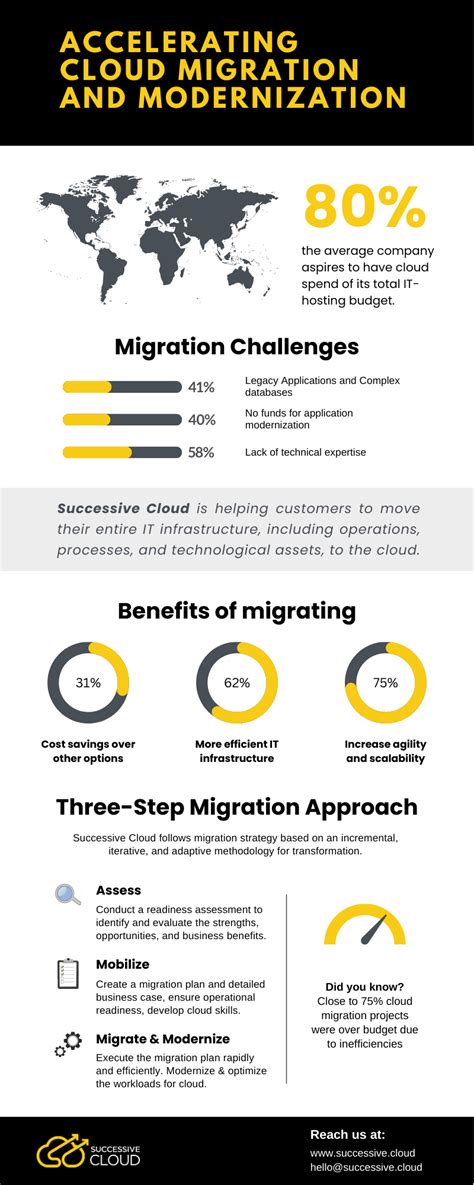 ACCELERATING CLOUD MIGRATION AND MODERNIZATION

80%

the average company aspires to have cloud spend of its total IT-hosting budget.

Migration Challenges

41% Legacy Applications and Complex databases

40% No funds for application modernization

58% Lack of technical expertise

Successive Cloud is helping customers to move their entire IT infrastructure, including operations, processes, and technological assets, to the cloud.

Benefits of migrating

31%
Cost savings over other options

62%
More efficient IT infrastructure

75%
Increase agility and scalability

Three-Step Migration Approach

Successive Cloud follows migration strategy based on an incremental, iterative, and adaptive methodology for transformation.

Assess
Conduct a readiness assessment to identify and evaluate the strengths, opportunities, and business benefits.

Mobilize
Create a migration plan and detailed business case, ensure operational readiness, develop cloud skills.

Migrate & Modernize
Execute the migration plan rapidly and efficiently. Modernize & optimize the workloads for cloud.

Did you know?
Close to 75% cloud migration projects were over budget due to inefficiencies

SUCCESSIVE CLOUD

Reach us at:
www.successive.cloud
hello@successive.cloud